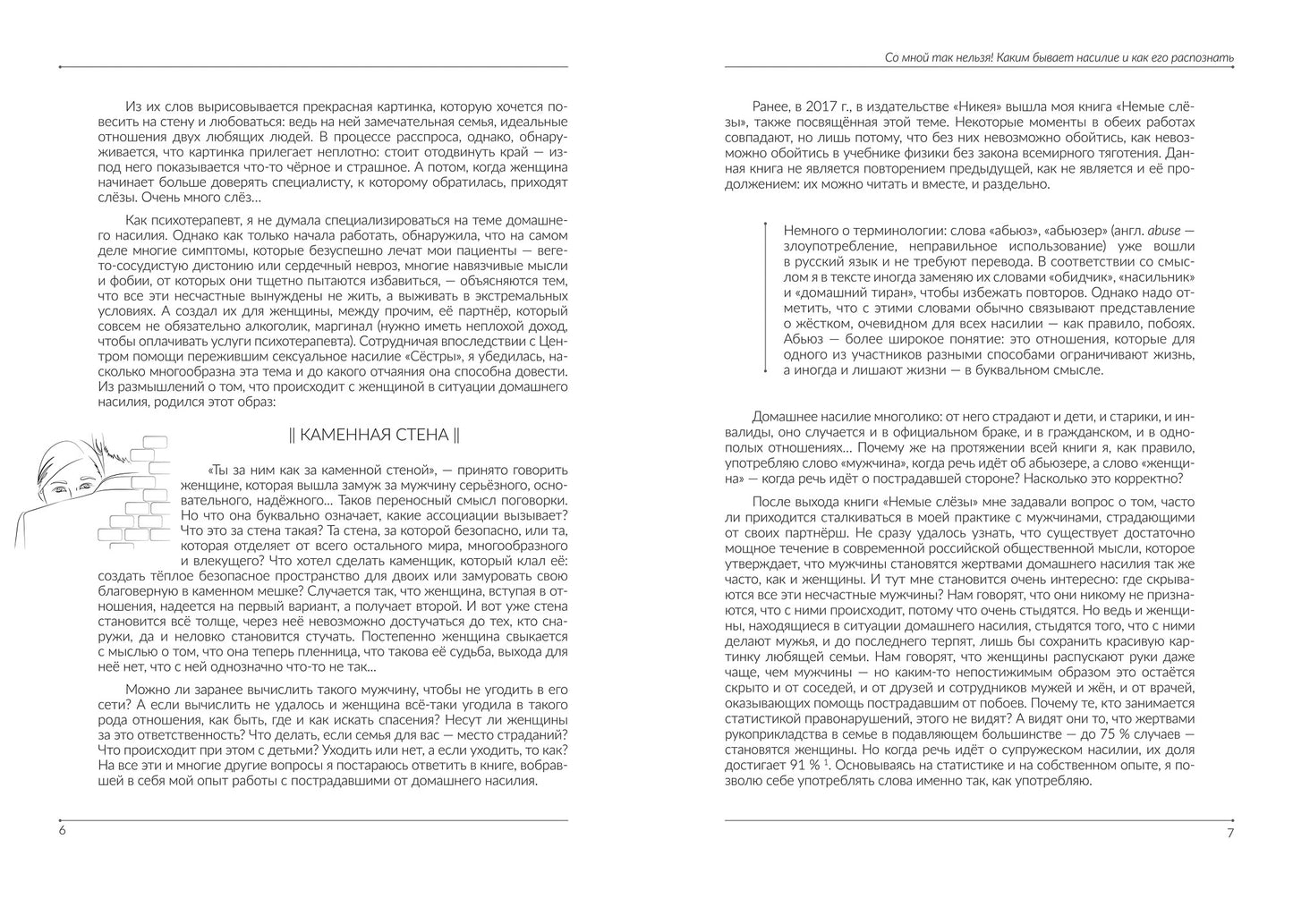 Из их слов вырисовывается прекрасная картинка, которую хочется повесить на стену и любоваться: ведь на ней замечательная семья, идеальные отношения двух любящих людей. В процессе расспроса, однако, обнаруживается, что картинка прилегает неплотно: стоит отодвинуть край — из-под него показывается что-то чёрное и страшное. А потом, когда женщина начинает больше доверять специалисту, к которому обратилась, приходят слёзы. Очень много слёз…

Как психотерапевт, я не думала специализироваться на теме домашнего насилия. Однако как только начала работать, обнаружила, что на самом деле многие симптомы, которые безуспешно лечат мои пациенты — вегето-сосудистую дистонию или сердечный невроз, многие навязчивые мысли и фобии, от которых они тщетно пытаются избавиться, — объясняются тем, что все эти несчастные вынуждены не жить, а выживать в экстремальных условиях. А создал их для женщины, между прочим, её партнёр, который совсем не обязательно алкоголик, маргинал (нужно иметь неплохой доход, чтобы оплачивать услуги психотерапевта). Сотрудничая впоследствии с Центром помощи пережившим сексуальное насилие «Сёстры», я убедилась, насколько многообразна эта тема и до какого отчаяния она способна довести. Из размышлений о том, что происходит с женщиной в ситуации домашнего насилия, родился этот образ:

|| КАМЕННАЯ СТЕНА ||

«Ты за ним как за каменной стеной», — принято говорить женщине, которая вышла замуж за мужчину серьёзного, основательного, надёжного… Таков переносный смысл поговорки. Но что она буквально означает, какие ассоциации вызывает? Что это за стена такая? Та стена, за которой безопасно, или та, которая отделяет от всего остального мира, многообразного и влекущего? Что хотел сделать каменщик, который клал её: создать тёплое безопасное пространство для двоих или замуровать свою благоверную в каменном мешке? Случается так, что женщина, вступая в отношения, надеется на первый вариант, а получает второй. И вот уже стена становится всё толще, через неё невозможно достучаться до тех, кто снаружи, да и неловко становится стучать. Постепенно женщина свыкается с мыслью о том, что она теперь пленница, что такова её судьба, выхода для неё нет, что с ней однозначно что-то не так…

Можно ли заранее вычислить такого мужчину, чтобы не угодить в его сети? А если вычислить не удалось и женщина всё-таки угодила в такого рода отношения, как быть, где и как искать спасения? Несут ли женщины за это ответственность? Что делать, если семья для вас — место страданий? Что происходит при этом с детьми? Уходить или нет, а если уходить, то как? На все эти и многие другие вопросы я постараюсь ответить в книге, вобравшей в себя мой опыт работы с пострадавшими от домашнего насилия.

6

Со мной так нельзя! Каким бывает насилие и как его распознать

Ранее, в 2017 г., в издательстве «Никея» вышла моя книга «Немые слёзы», также посвящённая этой теме. Некоторые моменты в обеих работах совпадают, но лишь потому, что без них невозможно обойтись, как невозможно обойтись в учебнике физики без закона всемирного тяготения. Данная книга не является повторением предыдущей, как не является и её продолжением: их можно читать и вместе, и раздельно.

Немного о терминологии: слова «абьюз», «абьюзер» (англ. abuse — злоупотребление, неправильное использование) уже вошли в русский язык и не требуют перевода. В соответствии со смыслом я в тексте иногда заменяю их словами «обидчик», «насильник» и «домашний тиран», чтобы избежать повторов. Однако надо отметить, что с этими словами обычно связывают представление о жёстком, очевидном для всех насилии — как правило, побоях. Абьюз — более широкое понятие: это отношения, которые для одного из участников разными способами ограничивают жизнь, а иногда и лишают жизни — в буквальном смысле.

Домашнее насилие многолико: от него страдают и дети, и старики, и инвалиды, оно случается и в официальном браке, и в гражданском, и в однополых отношениях… Почему же на протяжении всей книги я, как правило, употребляю слово «мужчина», когда речь идёт об абьюзере, а слово «женщина» — когда речь идёт о пострадавшей стороне? Насколько это корректно?

После выхода книги «Немые слёзы» мне задавали вопрос о том, часто ли приходится сталкиваться в моей практике с мужчинами, страдающими от своих партнёрш. Не сразу удалось узнать, что существует достаточно мощное течение в современной российской общественной мысли, которое утверждает, что мужчины становятся жертвами домашнего насилия так же часто, как и женщины. И тут мне становится очень интересно: где скрываются все эти несчастные мужчины? Нам говорят, что они никому не признаются, что с ними происходит, потому что очень стыдятся. Но ведь и женщины, находящиеся в ситуации домашнего насилия, стыдятся того, что с ними делают мужья, и до последнего терпят, лишь бы сохранить красивую картинку любящей семьи. Нам говорят, что женщины распускают руки даже чаще, чем мужчины — но каким-то непостижимым образом это остаётся скрыто и от соседей, и от друзей и сотрудников мужей и жён, и от врачей, оказывающих помощь пострадавшим от побоев. Почему те, кто занимается статистикой правонарушений, этого не видят? А видят они то, что жертвами рукоприкладства в семье в подавляющем большинстве — до 75 % случаев — становятся женщины. Но когда речь идёт о супружеском насилии, их доля достигает 91 % $^{1}$. Основываясь на статистике и на собственном опыте, я позволю себе употреблять слова именно так, как употребляю.

7